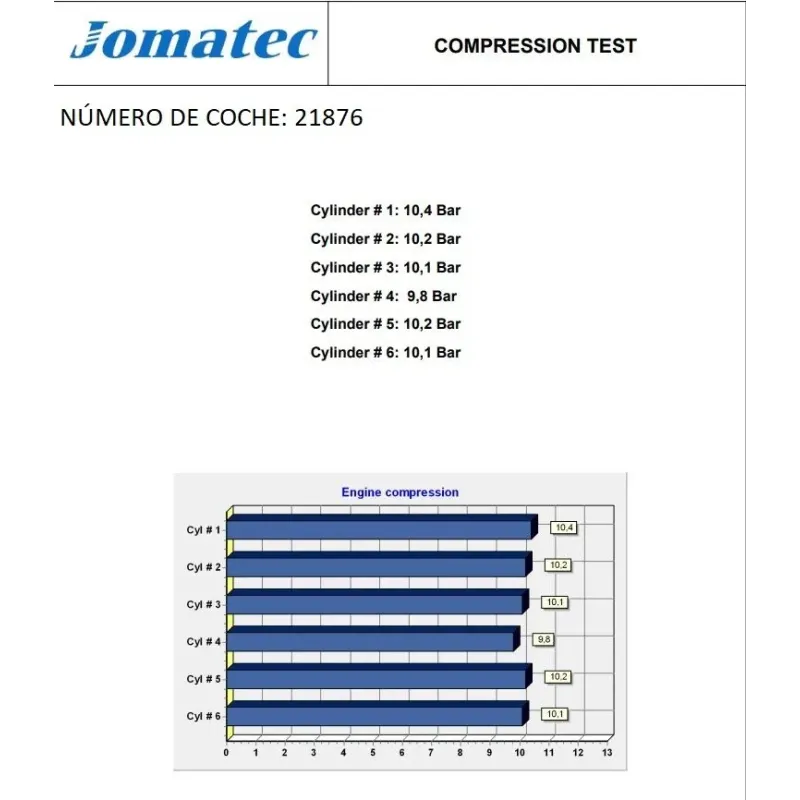 Jomatec

COMPRESSION TEST

NÚMERO DE COCHE: 21876

Cylinder # 1: 10,4 Bar
Cylinder # 2: 10,2 Bar
Cylinder # 3: 10,1 Bar
Cylinder # 4: 9,8 Bar
Cylinder # 5: 10,2 Bar
Cylinder # 6: 10,1 Bar

Engine compression

Cyl # 1
10,4
Cyl # 2
10,2
Cyl # 3
10,1
Cyl # 4
9,8
Cyl # 5
10,2
Cyl # 6
10,1

0 1 2 3 4 5 6 7 8 9 10 11 12 13